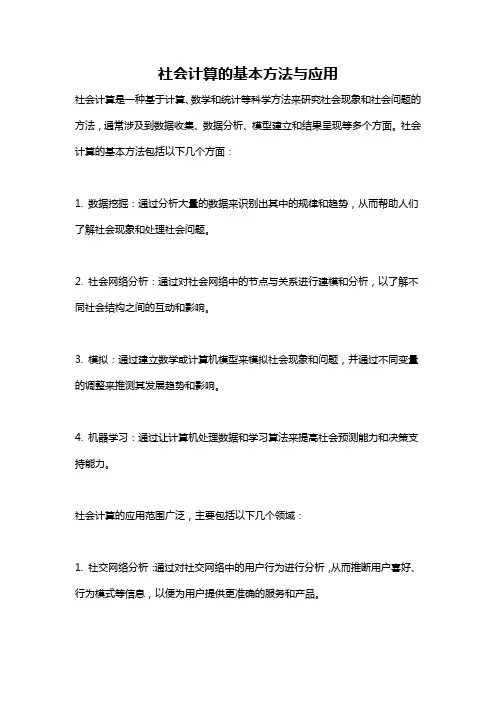 社会计算的基本方法与应用

社会计算是一种基于计算、数学和统计等科学方法来研究社会现象和社会问题的方法，通常涉及到数据收集、数据分析、模型建立和结果呈现等多个方面。社会计算的基本方法包括以下几个方面：

1. 数据挖掘：通过分析大量的数据来识别出其中的规律和趋势，从而帮助人们了解社会现象和处理社会问题。

2. 社会网络分析：通过对社会网络中的节点与关系进行建模和分析，以了解不同社会结构之间的互动和影响。

3. 模拟：通过建立数学或计算机模型来模拟社会现象和问题，并通过不同变量的调整来推测其发展趋势和影响。

4. 机器学习：通过让计算机处理数据和学习算法来提高社会预测能力和决策支持能力。

社会计算的应用范围广泛，主要包括以下几个领域：

1. 社交网络分析：通过对社交网络中的用户行为进行分析，从而推断用户喜好、行为模式等信息，以便为用户提供更准确的服务和产品。